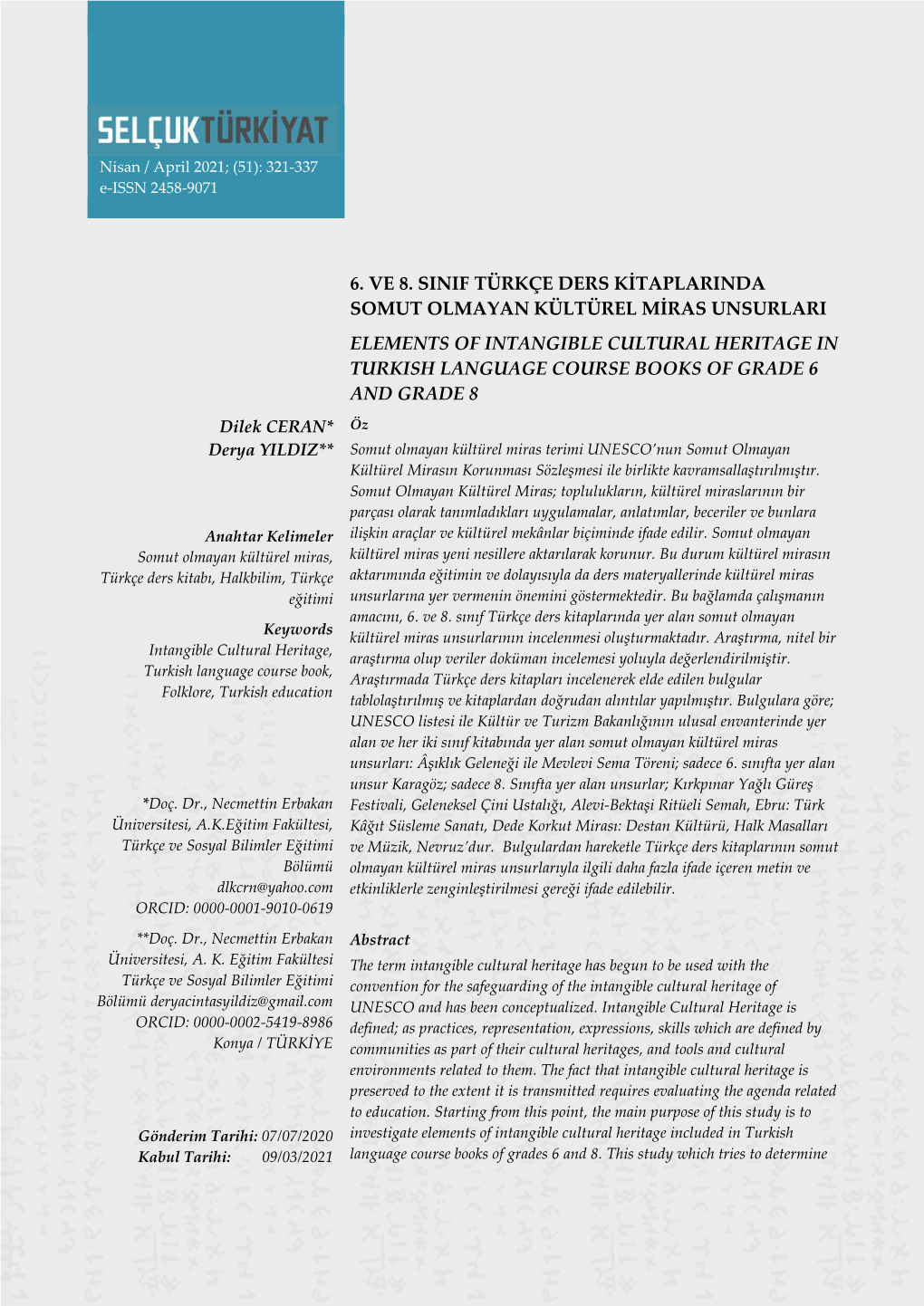 SELÇUKTÜRKİYAT
Nisan / April 2021; (51): 321-337
e-ISSN 2458-9071

6. VE 8. SINIF TÜRKÇE DERS KİTAPLARINDA SOMUT OLMAYAN KÜLTÜREL MİRAS UNSURLARI

ELEMENTS OF INTANGIBLE CULTURAL HERITAGE IN TURKISH LANGUAGE COURSE BOOKS OF GRADE 6 AND GRADE 8

Dilek CERAN*
Derya YILDIZ**

Anahtar Kelimeler
Somut olmayan kültürel miras, Türkçe ders kitabı, Halkbilim, Türkçe eğitimi

Keywords
Intangible Cultural Heritage, Turkish language course book, Folklore, Turkish education

*Doç. Dr., Necmettin Erbakan Üniversitesi, A.K.Eğitim Fakültesi, Türkçe ve Sosyal Bilimler Eğitimi Bölümü
dlkcrn@yahoo.com
ORCID: 0000-0001-9010-0619

**Doç. Dr., Necmettin Erbakan Üniversitesi, A. K. Eğitim Fakültesi Türkçe ve Sosyal Bilimler Eğitimi Bölümü deryacintasyildiz@gmail.com
ORCID: 0000-0002-5419-8986
Konya / TÜRKİYE

Gönderim Tarihi: 07/07/2020
Kabul Tarihi: 09/03/2021

Öz
Somut olmayan kültürel miras terimi UNESCO'nun Somut Olmayan Kültürel Mirasın Korunması Sözleşmesi ile birlikte kavramsallaştırılmıştır. Somut Olmayan Kültürel Miras; toplulukların, kültürel miraslarının bir parçası olarak tanımladıkları uygulamalar, anlatımlar, beceriler ve bunlara ilişkin araçlar ve kültürel mekânlar biçiminde ifade edilir. Somut olmayan kültürel miras yeni nesillere aktarılarak korunur. Bu durum kültürel mirasın aktarımında eğitimin ve dolayısıyla da ders materyallerinde kültürel miras unsurlarına yer vermenin önemini göstermektedir. Bu bağlamda çalışmanın amacını, 6. ve 8. sınıf Türkçe ders kitaplarında yer alan somut olmayan kültürel miras unsurlarının incelenmesi oluşturmaktadır. Araştırma, nitel bir araştırma olup veriler doküman incelemesi yoluyla değerlendirilmiştir. Araştırmada Türkçe ders kitapları incelenerek elde edilen bulgular tablolaştırılmış ve kitaplardan doğrudan alıntılar yapılmıştır. Bulgulara göre; UNESCO listesi ile Kültür ve Turizm Bakanlığının ulusal envanterinde yer alan ve her iki sınıf kitabında yer alan somut olmayan kültürel miras unsurları: Âşıklık Geleneği ile Mevlevi Sema Töreni; sadece 6. sınıfta yer alan unsur Karagöz; sadece 8. Sınıfta yer alan unsurlar; Kırkpınar Yağlı Güreş Festivali, Geleneksel Çini Ustalığı, Alevi-Bektaşi Ritüeli Semah, Ebru: Türk Kâğıt Süsleme Sanatı, Dede Korkut Mirası: Destan Kültürü, Halk Masalları ve Müzik, Nevruz'dur. Bulgulardan hareketle Türkçe ders kitaplarının somut olmayan kültürel miras unsurlarıyla ilgili daha fazla ifade içeren metin ve etkinliklerle zenginleştirilmesi gereği ifade edilebilir.

Abstract
The term intangible cultural heritage has begun to be used with the convention for the safeguarding of the intangible cultural heritage of UNESCO and has been conceptualized. Intangible Cultural Heritage is defined; as practices, representation, expressions, skills which are defined by communities as part of their cultural heritages, and tools and cultural environments related to them. The fact that intangible cultural heritage is preserved to the extent it is transmitted requires evaluating the agenda related to education. Starting from this point, the main purpose of this study is to investigate elements of intangible cultural heritage included in Turkish language course books of grades 6 and 8. This study which tries to determine